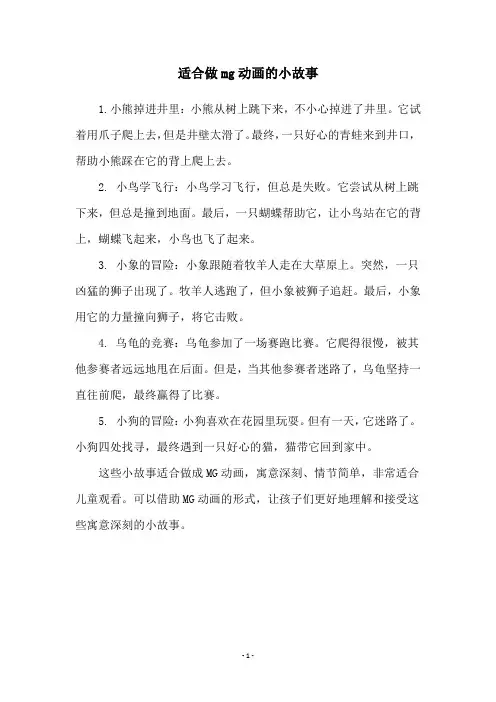 适合做mg动画的小故事

1.小熊掉进井里：小熊从树上跳下来，不小心掉进了井里。它试着用爪子爬上去，但是井壁太滑了。最终，一只好心的青蛙来到井口，帮助小熊踩在它的背上爬上去。

2. 小鸟学飞行：小鸟学习飞行，但总是失败。它尝试从树上跳下来，但总是撞到地面。最后，一只蝴蝶帮助它，让小鸟站在它的背上，蝴蝶飞起来，小鸟也飞了起来。

3. 小象的冒险：小象跟随着牧羊人走在大草原上。突然，一只凶猛的狮子出现了。牧羊人逃跑了，但小象被狮子追赶。最后，小象用它的力量撞向狮子，将它击败。

4. 乌龟的竞赛：乌龟参加了一场赛跑比赛。它爬得很慢，被其他参赛者远远地甩在后面。但是，当其他参赛者迷路了，乌龟坚持一直往前爬，最终赢得了比赛。

5. 小狗的冒险：小狗喜欢在花园里玩耍。但有一天，它迷路了。小狗四处找寻，最终遇到一只好心的猫，猫带它回到家中。

这些小故事适合做成MG动画，寓意深刻、情节简单，非常适合儿童观看。可以借助MG动画的形式，让孩子们更好地理解和接受这些寓意深刻的小故事。

- 1 -